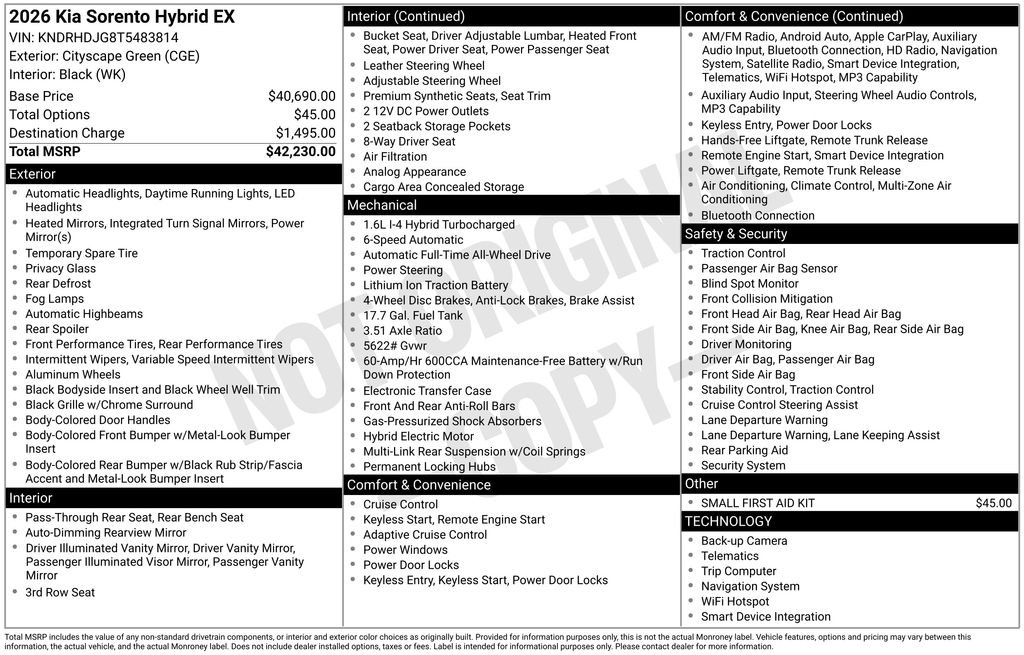 2026 Kia Sorento Hybrid EX
VIN: KNDRHDJG8T5483814
Exterior: Cityscape Green (CGE)
Interior: Black (WK)

Base Price $40,690.00
Total Options $45.00
Destination Charge $1,495.00
Total MSRP $42,230.00

Exterior
• Automatic Headlights, Daytime Running Lights, LED Headlights
• Heated Mirrors, Integrated Turn Signal Mirrors, Power Mirror(s)
• Temporary Spare Tire
• Privacy Glass
• Rear Defrost
• Fog Lamps
• Automatic Highbeams
• Rear Spoiler
• Front Performance Tires, Rear Performance Tires
• Intermittent Wipers, Variable Speed Intermittent Wipers
• Aluminum Wheels
• Black Bodyside Insert and Black Wheel Well Trim
• Black Grille w/Chrome Surround
• Body-Colored Door Handles
• Body-Colored Front Bumper w/Metal-Look Bumper Insert
• Body-Colored Rear Bumper w/Black Rub Strip/Fascia Accent and Metal-Look Bumper Insert

Interior
• Pass-Through Rear Seat, Rear Bench Seat
• Auto-Dimming Rearview Mirror
• Driver Illuminated Vanity Mirror, Driver Vanity Mirror, Passenger Illuminated Visor Mirror, Passenger Vanity Mirror
• 3rd Row Seat

Interior (Continued)
• Bucket Seat, Driver Adjustable Lumbar, Heated Front Seat, Power Driver Seat, Power Passenger Seat
• Leather Steering Wheel
• Adjustable Steering Wheel
• Premium Synthetic Seats, Seat Trim
• 2 12V DC Power Outlets
• 2 Seatback Storage Pockets
• 8-Way Driver Seat
• Air Filtration
• Analog Appearance
• Cargo Area Concealed Storage

Mechanical
• 1.6L I-4 Hybrid Turbocharged
• 6-Speed Automatic
• Automatic Full-Time All-Wheel Drive
• Power Steering
• Lithium Ion Traction Battery
• 4-Wheel Disc Brakes, Anti-Lock Brakes, Brake Assist
• 17.7 Gal. Fuel Tank
• 3.51 Axle Ratio
• 5622# Gvwr
• 60-Amp/Hr 600CCA Maintenance-Free Battery w/Run Down Protection
• Electronic Transfer Case
• Front And Rear Anti-Roll Bars
• Gas-Pressurized Shock Absorbers
• Hybrid Electric Motor
• Multi-Link Rear Suspension w/Coil Springs
• Permanent Locking Hubs

Comfort & Convenience
• Cruise Control
• Keyless Start, Remote Engine Start
• Adaptive Cruise Control
• Power Windows
• Power Door Locks
• Keyless Entry, Keyless Start, Power Door Locks

Comfort & Convenience (Continued)
• AM/FM Radio, Android Auto, Apple CarPlay, Auxiliary Audio Input, Bluetooth Connection, HD Radio, Navigation System, Satellite Radio, Smart Device Integration, Telematics, WiFi Hotspot, MP3 Capability
• Auxiliary Audio Input, Steering Wheel Audio Controls, MP3 Capability
• Keyless Entry, Power Door Locks
• Hands-Free Liftgate, Remote Trunk Release
• Remote Engine Start, Smart Device Integration
• Power Liftgate, Remote Trunk Release
• Air Conditioning, Climate Control, Multi-Zone Air Conditioning
• Bluetooth Connection

Safety & Security
• Traction Control
• Passenger Air Bag Sensor
• Blind Spot Monitor
• Front Collision Mitigation
• Front Head Air Bag, Rear Head Air Bag
• Front Side Air Bag, Knee Air Bag, Rear Side Air Bag
• Driver Monitoring
• Driver Air Bag, Passenger Air Bag
• Front Side Air Bag
• Stability Control, Traction Control
• Cruise Control Steering Assist
• Lane Departure Warning
• Lane Departure Warning, Lane Keeping Assist
• Rear Parking Aid
• Security System

Other
• SMALL FIRST AID KIT $45.00

TECHNOLOGY
• Back-up Camera
• Telematics
• Trip Computer
• Navigation System
• WiFi Hotspot
• Smart Device Integration

Total MSRP includes the value of any non-standard drivetrain components, or interior and exterior color choices as originally built. Provided for information purposes only, this is not the actual Monroney label. Vehicle features, options and pricing may vary between this information, the actual vehicle, and the actual Monroney label. Does not include dealer installed options, taxes or fees. Label is intended for informational purposes only. Please contact dealer for more information.

NOT ORIGINAL - COPY -